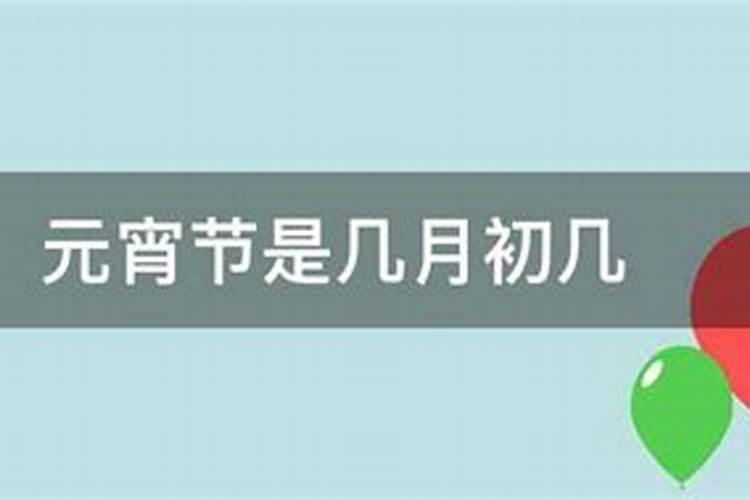 元宵节是几月初几